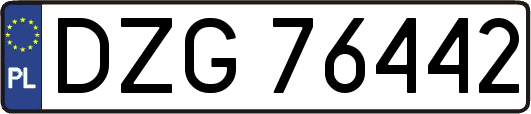 PL

DZG 76442